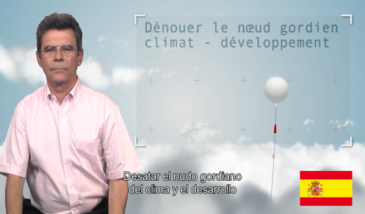 Dénouer le nœud gordien
climat - développement

Desatar el nudo gordiano
del clima y el desarrollo